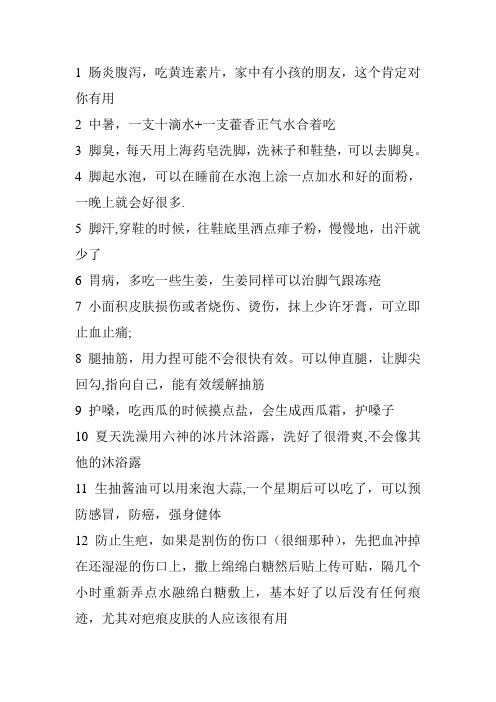 1 肠炎腹泻，吃黄连素片，家中有小孩的朋友，这个肯定对你有用

2 中暑，一支十滴水+一支藿香正气水合着吃

3 脚臭，每天用上海药皂洗脚，洗袜子和鞋垫，可以去脚臭。

4 脚起水泡，可以在睡前在水泡上涂一点加水和好的面粉，一晚上就会好很多.

5 脚汗,穿鞋的时候，往鞋底里洒点痱子粉，慢慢地，出汗就少了

6 胃病，多吃一些生姜，生姜同样可以治脚气跟冻疮

7 小面积皮肤损伤或者烧伤、烫伤，抹上少许牙膏，可立即止血止痛;

8 腿抽筋，用力捏可能不会很快有效。可以伸直腿，让脚尖回勾,指向自己，能有效缓解抽筋

9 护嗓，吃西瓜的时候摸点盐，会生成西瓜霜，护嗓子

10 夏天洗澡用六神的冰片沐浴露，洗好了很滑爽,不会像其他的沐浴露

11 生抽酱油可以用来泡大蒜,一个星期后可以吃了，可以预防感冒，防癌，强身健体

12 防止生疤，如果是割伤的伤口（很细那种），先把血冲掉在还湿湿的伤口上，撒上绵绵白糖然后贴上传可贴，隔几个小时重新弄点水融绵白糖敷上，基本好了以后没有任何痕迹，尤其对疤痕皮肤的人应该很有用